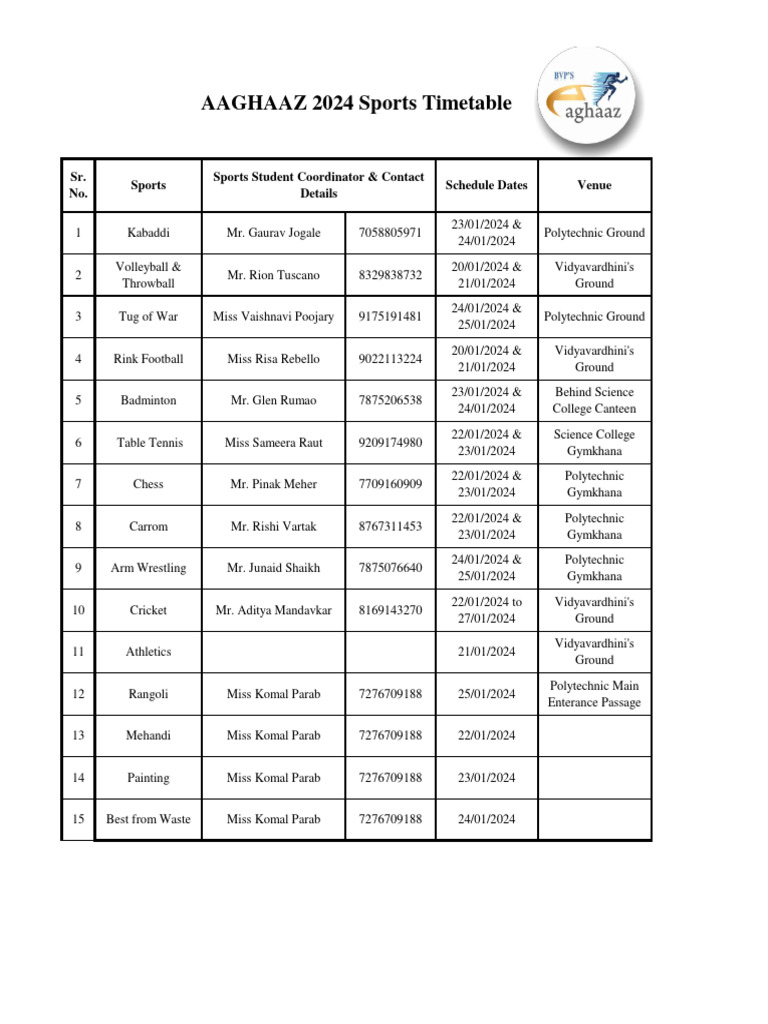 AAGHAAZ 2024 Sports Timetable

BVP'S aghaaz

| Sr. No. | Sports | Sports Student Coordinator & Contact Details | | Schedule Dates | Venue |
|---|---|---|---|---|---|
| 1 | Kabaddi | Mr. Gaurav Jogale | 7058805971 | 23/01/2024 & 24/01/2024 | Polytechnic Ground |
| 2 | Volleyball & Throwball | Mr. Rion Tuscano | 8329838732 | 20/01/2024 & 21/01/2024 | Vidyavardhini's Ground |
| 3 | Tug of War | Miss Vaishnavi Poojary | 9175191481 | 24/01/2024 & 25/01/2024 | Polytechnic Ground |
| 4 | Rink Football | Miss Risa Rebello | 9022113224 | 20/01/2024 & 21/01/2024 | Vidyavardhini's Ground |
| 5 | Badminton | Mr. Glen Rumao | 7875206538 | 23/01/2024 & 24/01/2024 | Behind Science College Canteen |
| 6 | Table Tennis | Miss Sameera Raut | 9209174980 | 22/01/2024 & 23/01/2024 | Science College Gymkhana |
| 7 | Chess | Mr. Pinak Meher | 7709160909 | 22/01/2024 & 23/01/2024 | Polytechnic Gymkhana |
| 8 | Carrom | Mr. Rishi Vartak | 8767311453 | 22/01/2024 & 23/01/2024 | Polytechnic Gymkhana |
| 9 | Arm Wrestling | Mr. Junaid Shaikh | 7875076640 | 24/01/2024 & 25/01/2024 | Polytechnic Gymkhana |
| 10 | Cricket | Mr. Aditya Mandavkar | 8169143270 | 22/01/2024 to 27/01/2024 | Vidyavardhini's Ground |
| 11 | Athletics | | | 21/01/2024 | Vidyavardhini's Ground |
| 12 | Rangoli | Miss Komal Parab | 7276709188 | 25/01/2024 | Polytechnic Main Enterance Passage |
| 13 | Mehandi | Miss Komal Parab | 7276709188 | 22/01/2024 | |
| 14 | Painting | Miss Komal Parab | 7276709188 | 23/01/2024 | |
| 15 | Best from Waste | Miss Komal Parab | 7276709188 | 24/01/2024 | |